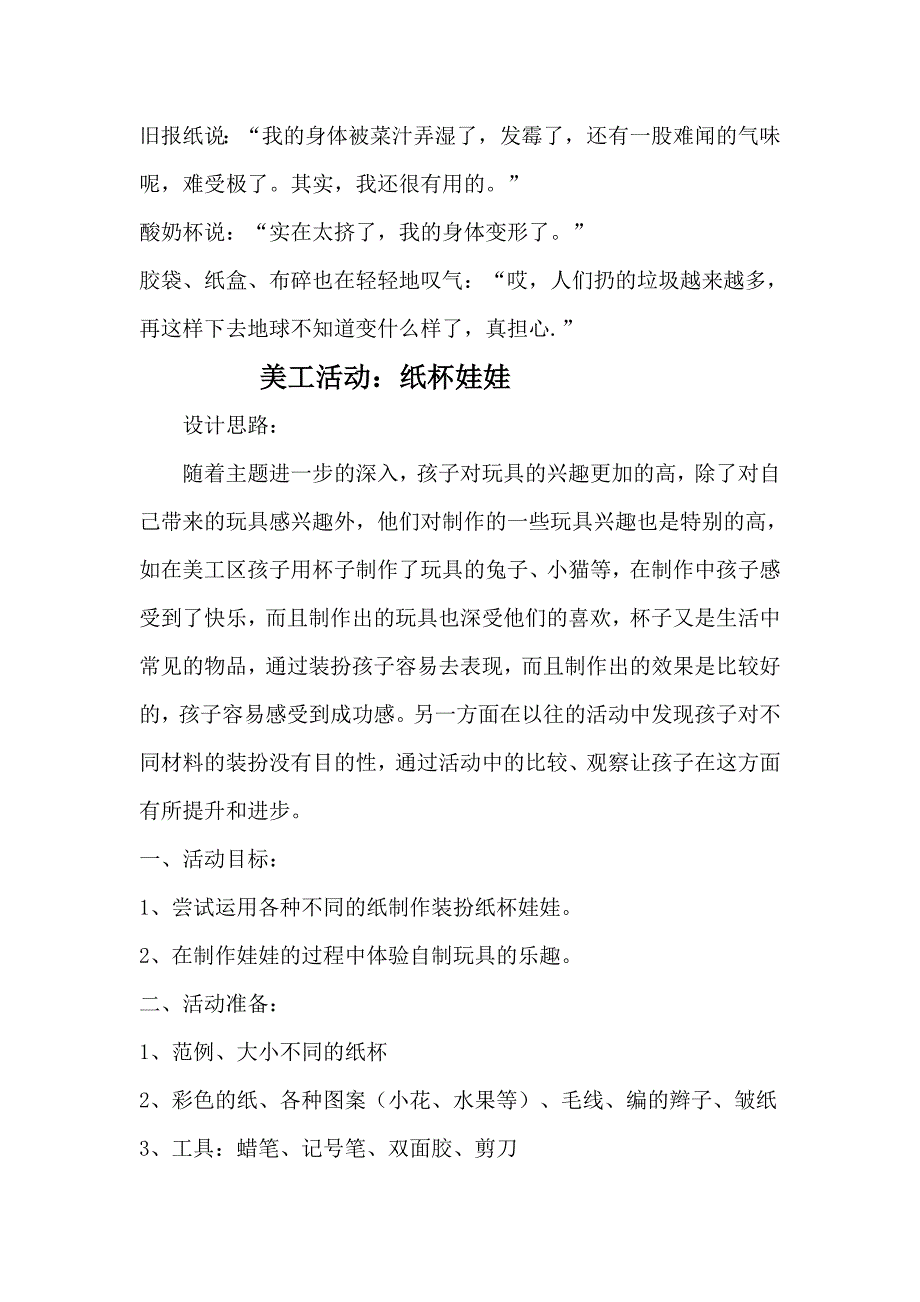 旧报纸说：“我的身体被菜汁弄湿了，发霉了，还有一股难闻的气味呢，难受极了。其实，我还很有用的。”

酸奶杯说：“实在太挤了，我的身体变形了。”

胶袋、纸盒、布碎也在轻轻地叹气：“哎，人们扔的垃圾越来越多，再这样下去地球不知道变什么样了，真担心.”

美工活动：纸杯娃娃

设计思路：

随着主题进一步的深入，孩子对玩具的兴趣更加的高，除了对自己带来的玩具感兴趣外，他们对制作的一些玩具兴趣也是特别的高，如在美工区孩子用杯子制作了玩具的兔子、小猫等，在制作中孩子感受到了快乐，而且制作出的玩具也深受他们的喜欢，杯子又是生活中常见的物品，通过装扮孩子容易去表现，而且制作出的效果是比较好的，孩子容易感受到成功感。另一方面在以往的活动中发现孩子对不同材料的装扮没有目的性，通过活动中的比较、观察让孩子在这方面有所提升和进步。

一、活动目标：

1、尝试运用各种不同的纸制作装扮纸杯娃娃。

2、在制作娃娃的过程中体验自制玩具的乐趣。

二、活动准备：

1、范例、大小不同的纸杯

2、彩色的纸、各种图案（小花、水果等）、毛线、编的辫子、皱纸

3、工具：蜡笔、记号笔、双面胶、剪刀